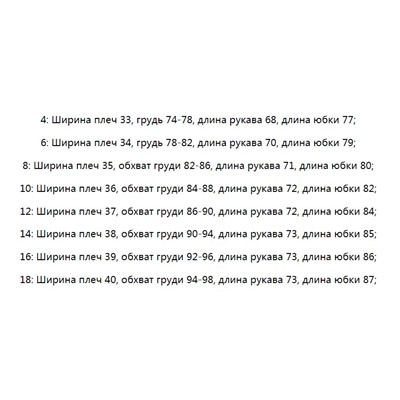 4: Ширина плеч 33, грудь 74-78, длина рукава 68, длина юбки 77;

6: Ширина плеч 34, грудь 78-82, длина рукава 70, длина юбки 79;

8: Ширина плеч 35, обхват груди 82-86, длина рукава 71, длина юбки 80;

10: Ширина плеч 36, обхват груди 84-88, длина рукава 72, длина юбки 82;

12: Ширина плеч 37, обхват груди 86-90, длина рукава 72, длина юбки 84;

14: Ширина плеч 38, обхват груди 90-94, длина рукава 73, длина юбки 85;

16: Ширина плеч 39, обхват груди 92-96, длина рукава 73, длина юбки 86;

18: Ширина плеч 40, обхват груди 94-98, длина рукава 73, длина юбки 87;